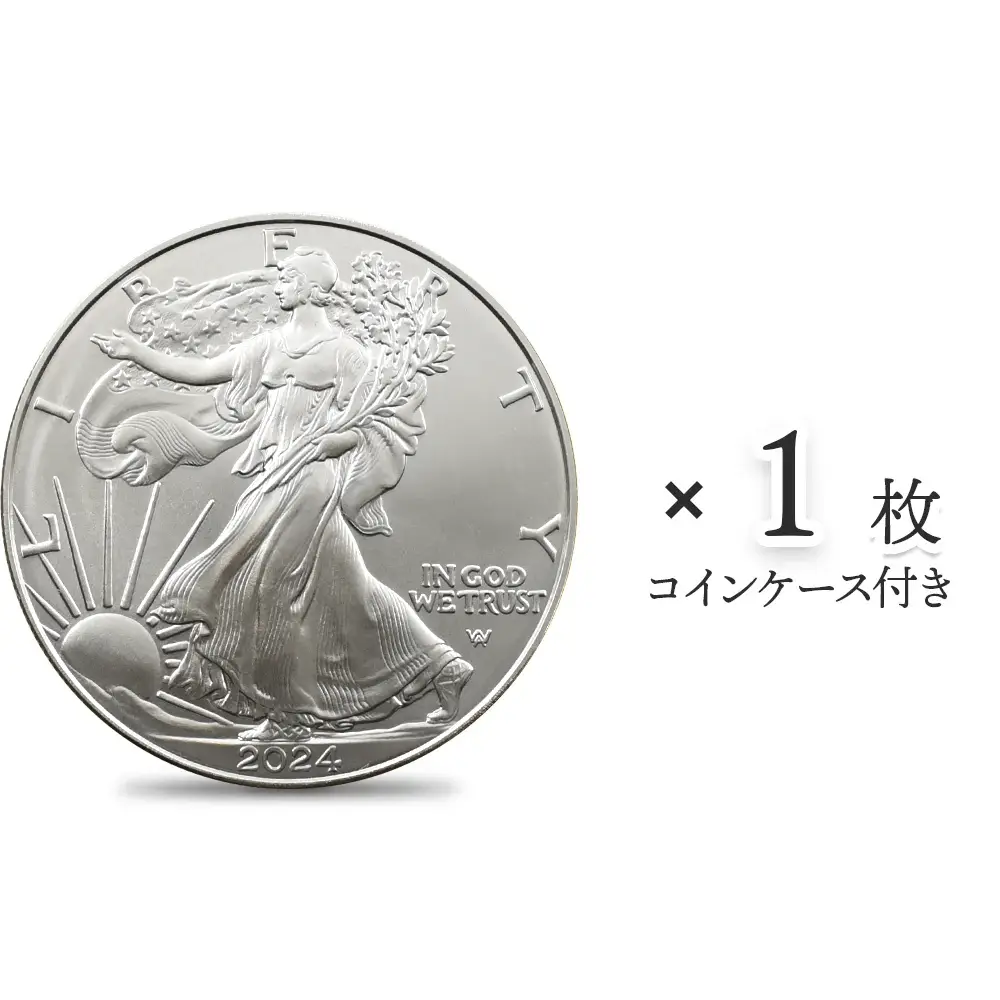 LIBERTY

IN GOD WE TRUST

AW

2024

× 1 枚
コインケース付き